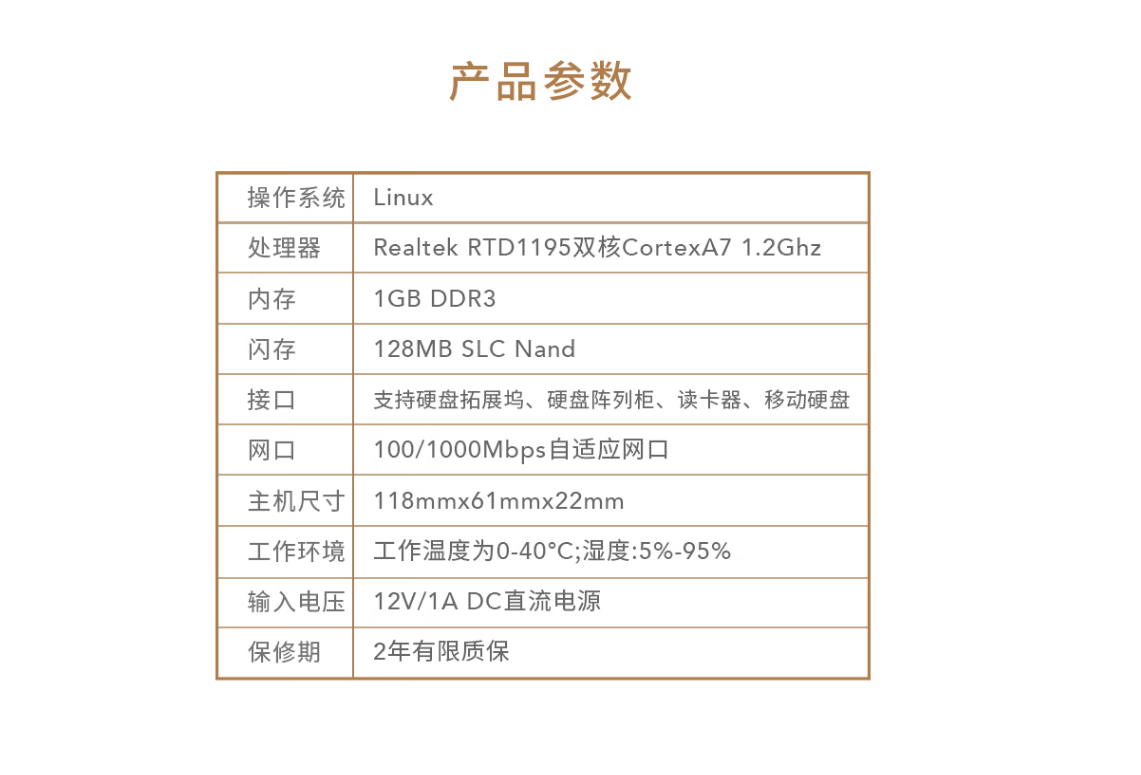 产品参数

| 操作系统 | Linux |
|---|---|
| 处理器 | Realtek RTD1195双核CortexA7 1.2Ghz |
| 内存 | 1GB DDR3 |
| 闪存 | 128MB SLC Nand |
| 接口 | 支持硬盘拓展坞、硬盘阵列柜、读卡器、移动硬盘 |
| 网口 | 100/1000Mbps自适应网口 |
| 主机尺寸 | 118mmx61mmx22mm |
| 工作环境 | 工作温度为0-40°C;湿度:5%-95% |
| 输入电压 | 12V/1A DC直流电源 |
| 保修期 | 2年有限质保 |